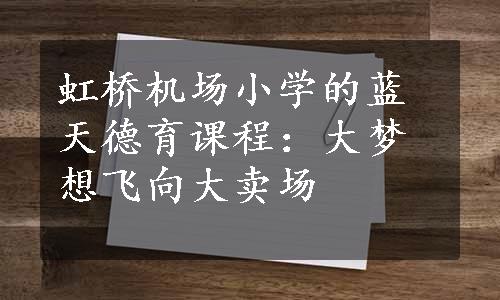 虹桥机场小学的蓝天德育课程：大梦想飞向大卖场